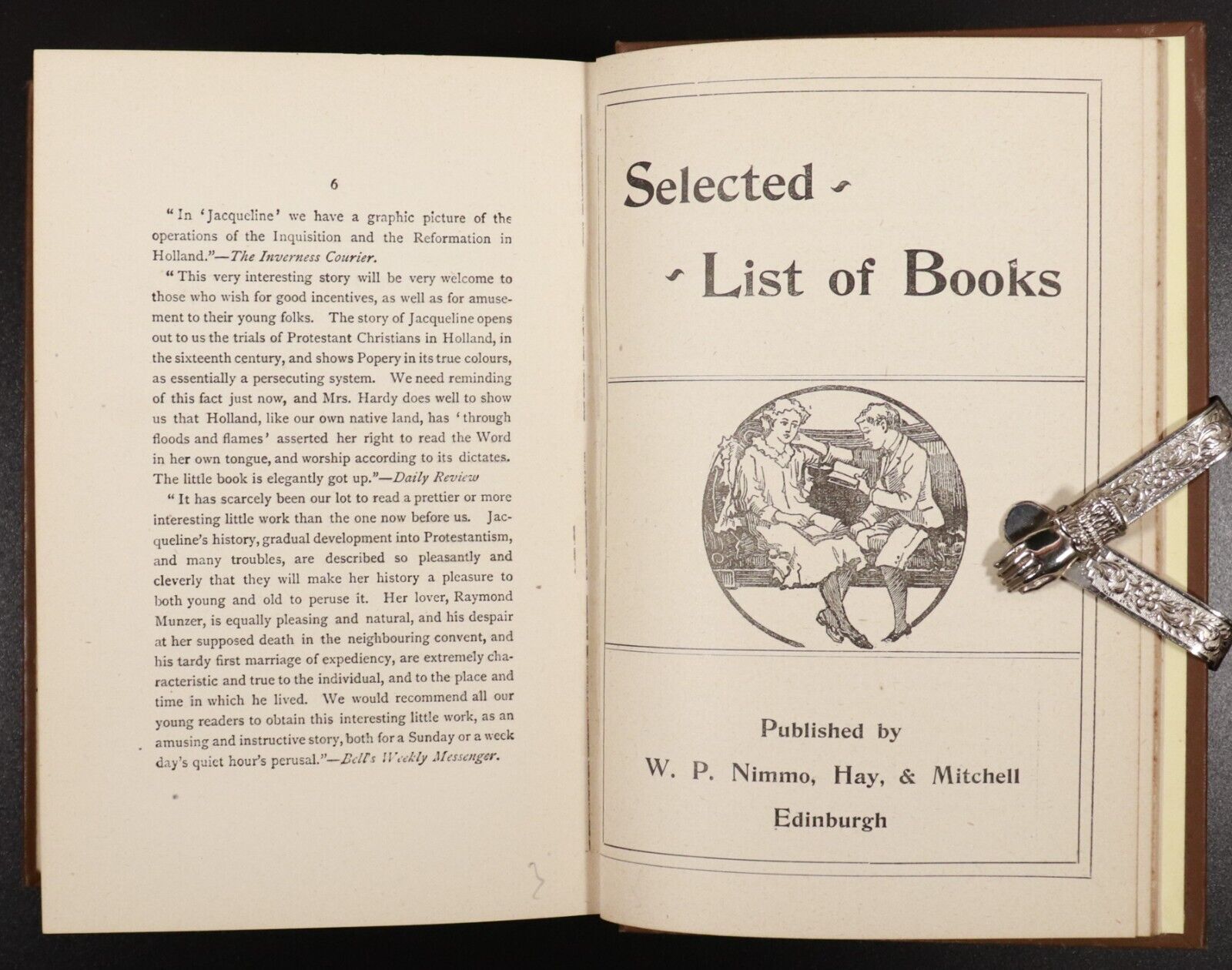 6

"In 'Jacqueline' we have a graphic picture of the operations of the Inquisition and the Reformation in Holland."—The Inverness Courier.

"This very interesting story will be very welcome to those who wish for good incentives, as well as for amusement to their young folks. The story of Jacqueline opens out to us the trials of Protestant Christians in Holland, in the sixteenth century, and shows Popery in its true colours, as essentially a persecuting system. We need reminding of this fact just now, and Mrs. Hardy does well to show us that Holland, like our own native land, has 'through floods and flames' asserted her right to read the Word in her own tongue, and worship according to its dictates. The little book is elegantly got up."—Daily Review

"It has scarcely been our lot to read a prettier or more interesting little work than the one now before us. Jacqueline's history, gradual development into Protestantism, and many troubles, are described so pleasantly and cleverly that they will make her history a pleasure to both young and old to peruse it. Her lover, Raymond Munzer, is equally pleasing and natural, and his despair at her supposed death in the neighbouring convent, and his tardy first marriage of expediency, are extremely characteristic and true to the individual, and to the place and time in which he lived. We would recommend all our young readers to obtain this interesting little work, as an amusing and instructive story, both for a Sunday or a week day's quiet hour's perusal."—Bell's Weekly Messenger.

Selected List of Books

Published by
W. P. Nimmo, Hay, & Mitchell
Edinburgh